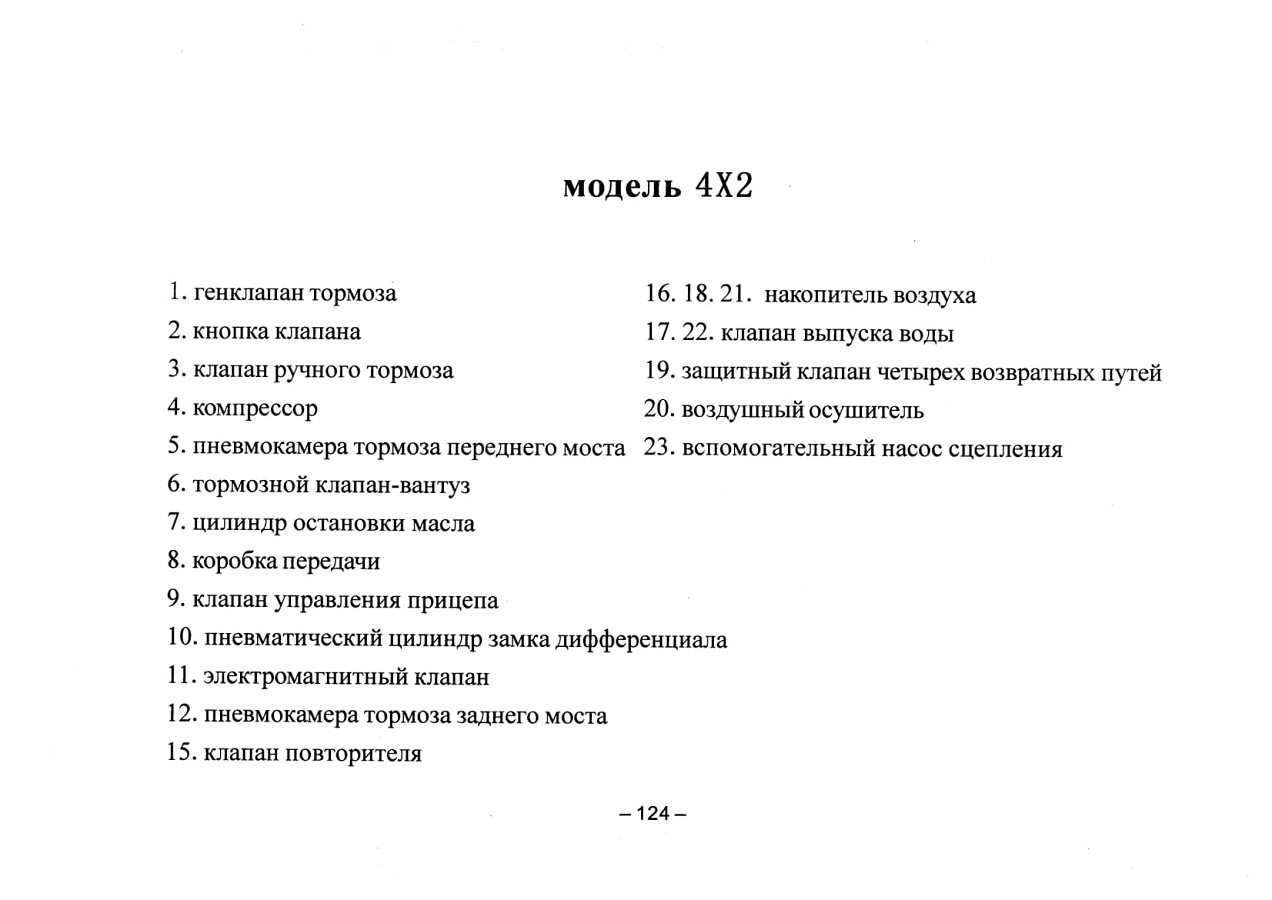 модель 4X2

1. генклапан тормоза
2. кнопка клапана
3. клапан ручного тормоза
4. компрессор
5. пневмокамера тормоза переднего моста
6. тормозной клапан-вантуз
7. цилиндр остановки масла
8. коробка передачи
9. клапан управления прицепа
10. пневматический цилиндр замка дифференциала
11. электромагнитный клапан
12. пневмокамера тормоза заднего моста
15. клапан повторителя

16. 18. 21. накопитель воздуха
17. 22. клапан выпуска воды
19. защитный клапан четырех возвратных путей
20. воздушный осушитель
23. вспомогательный насос сцепления

– 124 –